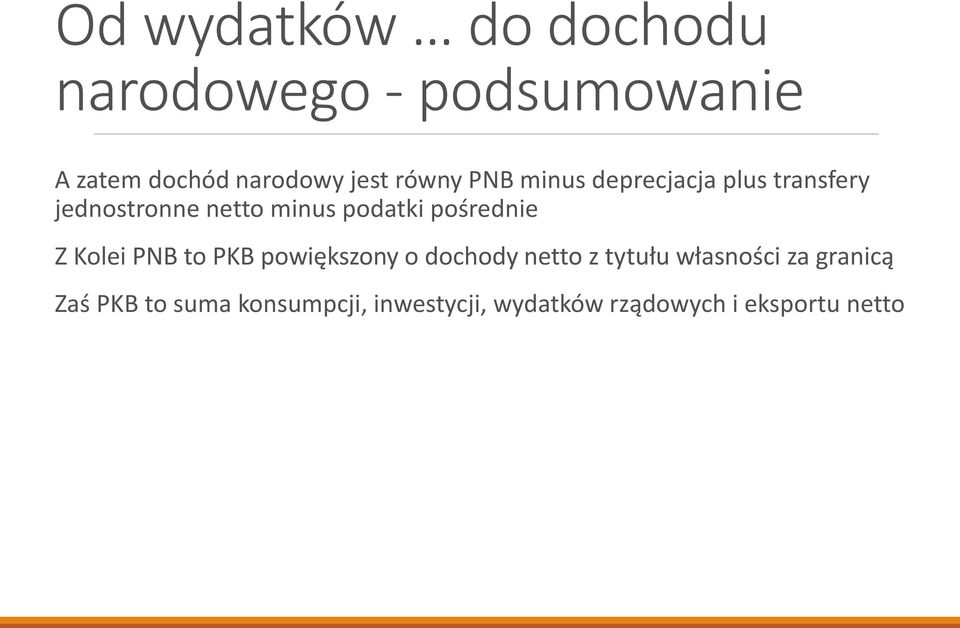 Od wydatków … do dochodu narodowego - podsumowanie

A zatem dochód narodowy jest równy PNB minus deprecjacja plus transfery jednostronne netto minus podatki pośrednie

Z Kolei PNB to PKB powiększony o dochody netto z tytułu własności za granicą

Zaś PKB to suma konsumpcji, inwestycji, wydatków rządowych i eksportu netto